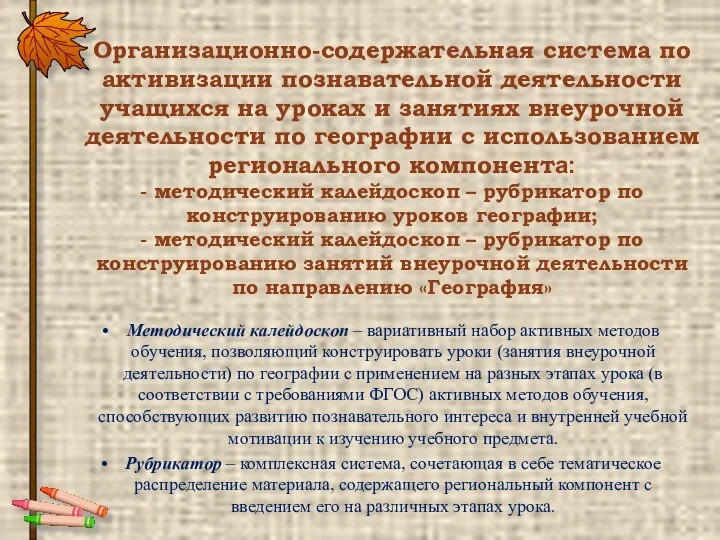 Организационно-содержательная система по активизации познавательной деятельности учащихся на уроках и занятиях внеурочной деятельности по географии с использованием регионального компонента:
- методический калейдоскоп – рубрикатор по конструированию уроков географии;
- методический калейдоскоп – рубрикатор по конструированию занятий внеурочной деятельности по направлению «География»

• Методический калейдоскоп – вариативный набор активных методов обучения, позволяющий конструировать уроки (занятия внеурочной деятельности) по географии с применением на разных этапах урока (в соответствии с требованиями ФГОС) активных методов обучения, способствующих развитию познавательного интереса и внутренней учебной мотивации к изучению учебного предмета.

• Рубрикатор – комплексная система, сочетающая в себе тематическое распределение материала, содержащего региональный компонент с введением его на различных этапах урока.